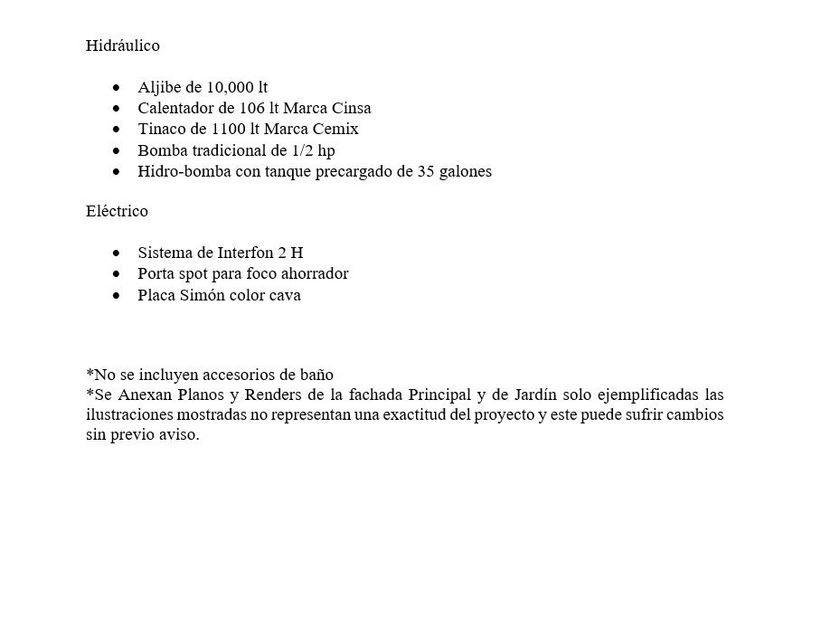 Hidráulico

- Aljibe de 10,000 lt
- Calentador de 106 lt Marca Cinsa
- Tinaco de 1100 lt Marca Cemix
- Bomba tradicional de 1/2 hp
- Hidro-bomba con tanque precargado de 35 galones

Eléctrico

- Sistema de Interfon 2 H
- Porta spot para foco ahorrador
- Placa Simón color cava

*No se incluyen accesorios de baño
*Se Anexan Planos y Renders de la fachada Principal y de Jardín solo ejemplificadas las ilustraciones mostradas no representan una exactitud del proyecto y este puede sufrir cambios sin previo aviso.